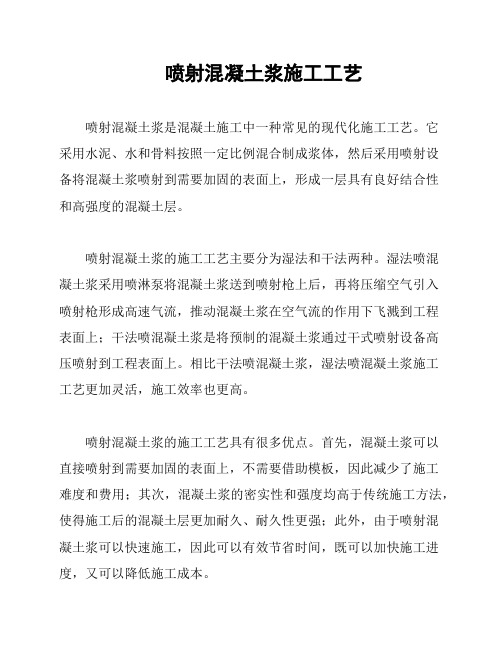 喷射混凝土浆施工工艺

喷射混凝土浆是混凝土施工中一种常见的现代化施工工艺。它采用水泥、水和骨料按照一定比例混合制成浆体，然后采用喷射设备将混凝土浆喷射到需要加固的表面上，形成一层具有良好结合性和高强度的混凝土层。

喷射混凝土浆的施工工艺主要分为湿法和干法两种。湿法喷混凝土浆采用喷淋泵将混凝土浆送到喷射枪上后，再将压缩空气引入喷射枪形成高速气流，推动混凝土浆在空气流的作用下飞溅到工程表面上；干法喷混凝土浆是将预制的混凝土浆通过干式喷射设备高压喷射到工程表面上。相比干法喷混凝土浆，湿法喷混凝土浆施工工艺更加灵活，施工效率也更高。

喷射混凝土浆的施工工艺具有很多优点。首先，混凝土浆可以直接喷射到需要加固的表面上，不需要借助模板，因此减少了施工难度和费用；其次，混凝土浆的密实性和强度均高于传统施工方法，使得施工后的混凝土层更加耐久、耐久性更强；此外，由于喷射混凝土浆可以快速施工，因此可以有效节省时间，既可以加快施工进度，又可以降低施工成本。